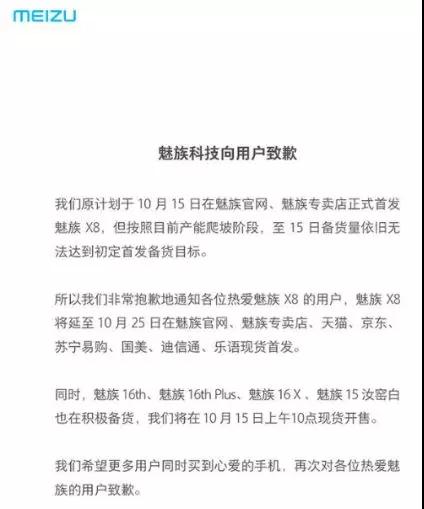 MEIZU

魅族科技向用户致歉

我们原计划于 10 月 15 日在魅族官网、魅族专卖店正式首发魅族 X8，但按照目前产能爬坡阶段，至 15 日备货量依旧无法达到初定首发备货目标。

所以我们非常抱歉地通知各位热爱魅族 X8 的用户，魅族 X8 将延至 10 月 25 日在魅族官网、魅族专卖店、天猫、京东、苏宁易购、国美、迪信通、乐语现货首发。

同时，魅族 16th、魅族 16th Plus、魅族 16 X 、魅族 15 汝窑白也在积极备货，我们将在 10 月 15 日上午10点现货开售。

我们希望更多用户同时买到心爱的手机，再次对各位热爱魅族的用户致歉。